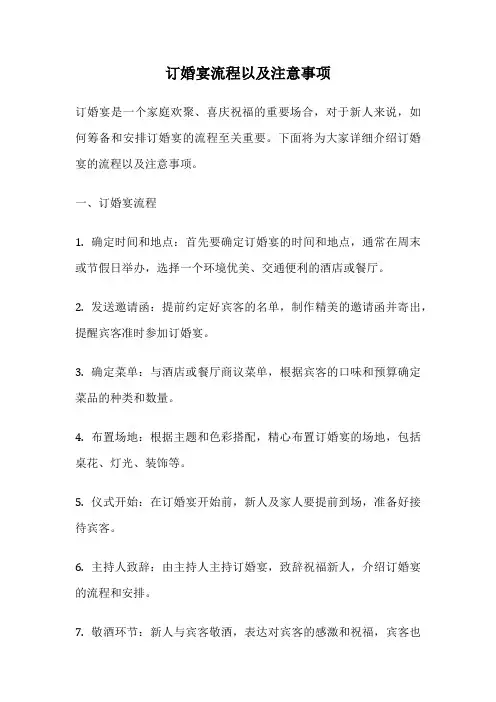 订婚宴流程以及注意事项

订婚宴是一个家庭欢聚、喜庆祝福的重要场合，对于新人来说，如何筹备和安排订婚宴的流程至关重要。下面将为大家详细介绍订婚宴的流程以及注意事项。

一、订婚宴流程

1. 确定时间和地点：首先要确定订婚宴的时间和地点，通常在周末或节假日举办，选择一个环境优美、交通便利的酒店或餐厅。

2. 发送邀请函：提前约定好宾客的名单，制作精美的邀请函并寄出，提醒宾客准时参加订婚宴。

3. 确定菜单：与酒店或餐厅商议菜单，根据宾客的口味和预算确定菜品的种类和数量。

4. 布置场地：根据主题和色彩搭配，精心布置订婚宴的场地，包括桌花、灯光、装饰等。

5. 仪式开始：在订婚宴开始前，新人及家人要提前到场，准备好接待宾客。

6. 主持人致辞：由主持人主持订婚宴，致辞祝福新人，介绍订婚宴的流程和安排。

7. 敬酒环节：新人与宾客敬酒，表达对宾客的感激和祝福，宾客也